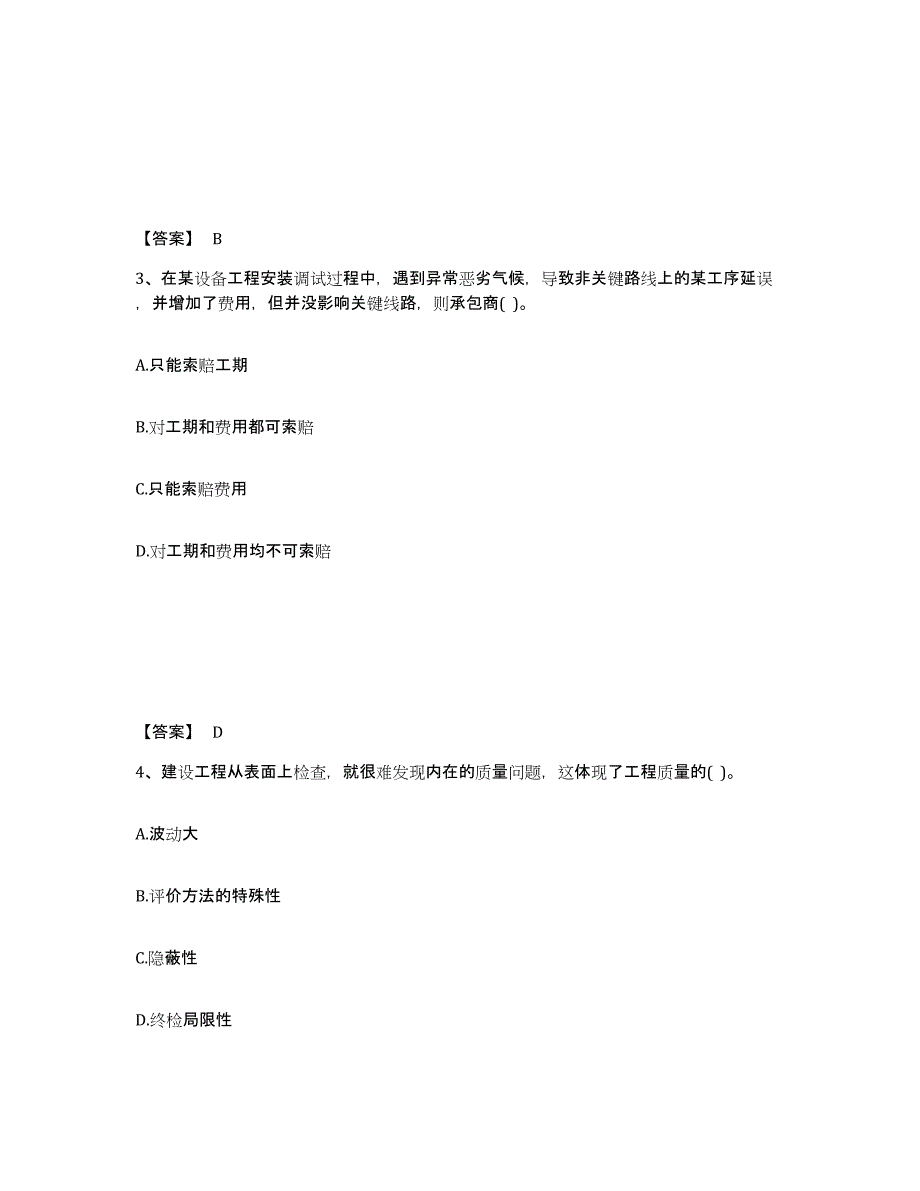 【答案】 B

3、在某设备工程安装调试过程中，遇到异常恶劣气候，导致非关键路线上的某工序延误，并增加了费用，但并没影响关键线路，则承包商( )。

A.只能索赔工期

B.对工期和费用都可索赔

C.只能索赔费用

D.对工期和费用均不可索赔

【答案】 D

4、建设工程从表面上检查，就很难发现内在的质量问题，这体现了工程质量的( )。

A.波动大

B.评价方法的特殊性

C.隐蔽性

D.终检局限性